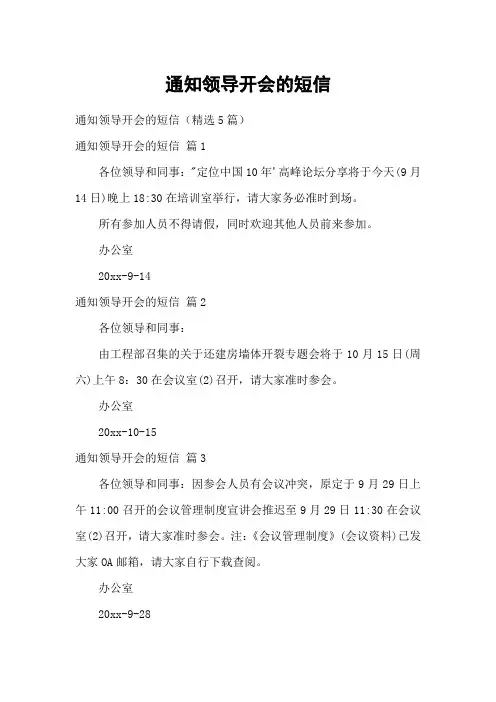 通知领导开会的短信

通知领导开会的短信（精选5篇）

通知领导开会的短信 篇1

各位领导和同事："定位中国10年'高峰论坛分享将于今天(9月14日)晚上18:30在培训室举行，请大家务必准时到场。

所有参加人员不得请假，同时欢迎其他人员前来参加。

办公室

20xx-9-14

通知领导开会的短信 篇2

各位领导和同事：

由工程部召集的关于还建房墙体开裂专题会将于10月15日(周六)上午8：30在会议室(2)召开，请大家准时参会。

办公室

20xx-10-15

通知领导开会的短信 篇3

各位领导和同事：因参会人员有会议冲突，原定于9月29日上午11:00召开的会议管理制度宣讲会推迟至9月29日11:30在会议室(2)召开，请大家准时参会。注：《会议管理制度》(会议资料)已发大家OA邮箱，请大家自行下载查阅。

办公室

20xx-9-28